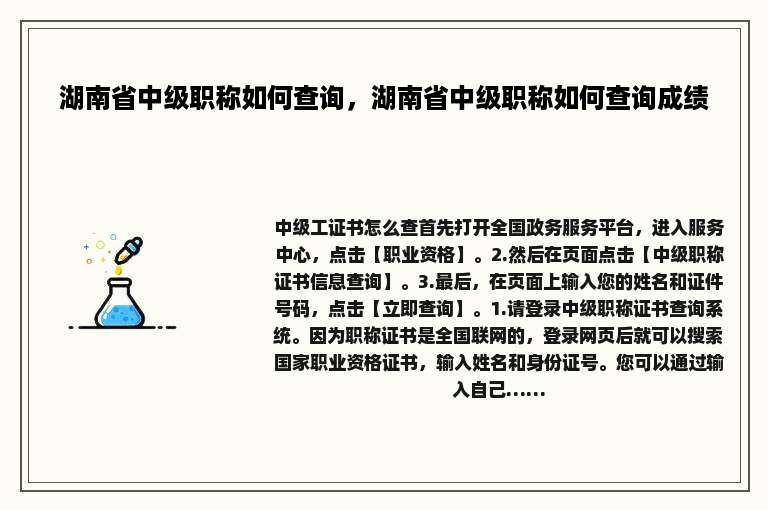 湖南省中级职称如何查询，湖南省中级职称如何查询成绩

中级工证书怎么查首先打开全国政务服务平台，进入服务中心，点击【职业资格】。2.然后在页面点击【中级职称证书信息查询】。3.最后，在页面上输入您的姓名和证件号码，点击【立即查询】。1.请登录中级职称证书查询系统。因为职称证书是全国联网的，登录网页后就可以搜索国家职业资格证书，输入姓名和身份证号。您可以通过输入自己……